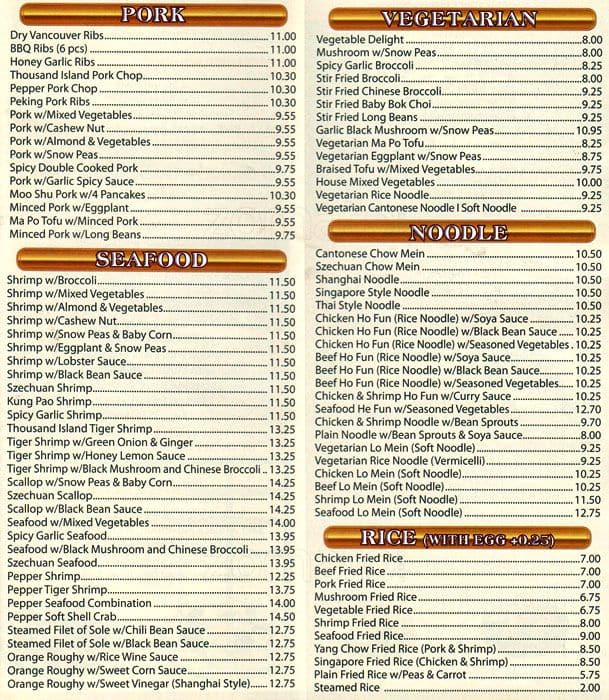 PORK

Dry Vancouver Ribs 11.00
BBQ Ribs (6 pcs) 11.00
Honey Garlic Ribs 11.00
Thousand Island Pork Chop 10.30
Pepper Pork Chop 10.30
Peking Pork Ribs 10.30
Pork w/Mixed Vegetables 9.55
Pork w/Cashew Nut 9.55
Pork w/Almond & Vegetables 9.55
Pork w/Snow Peas 9.55
Spicy Double Cooked Pork 9.75
Pork w/Garlic Spicy Sauce 9.55
Moo Shu Pork w/4 Pancakes 10.30
Minced Pork w/Eggplant 9.55
Ma Po Tofu w/Minced Pork 9.55
Minced Pork w/Long Beans 9.75

SEAFOOD

Shrimp w/Broccoli 11.50
Shrimp w/Mixed Vegetables 11.50
Shrimp w/Almond & Vegetables 11.50
Shrimp w/Cashew Nut 11.50
Shrimp w/Snow Peas & Baby Corn 11.50
Shrimp w/Eggplant & Snow Peas 11.50
Shrimp w/Lobster Sauce 11.50
Shrimp w/Black Bean Sauce 11.50
Szechuan Shrimp 11.50
Kung Pao Shrimp 11.50
Spicy Garlic Shrimp 11.50
Thousand Island Tiger Shrimp 13.25
Tiger Shrimp w/Green Onion & Ginger 13.25
Tiger Shrimp w/Honey Lemon Sauce 13.25
Tiger Shrimp w/Black Mushroom and Chinese Broccoli 13.25
Scallop w/Snow Peas & Baby Corn 14.25
Szechuan Scallop 14.25
Scallop w/Black Bean Sauce 14.25
Seafood w/Mixed Vegetables 14.00
Spicy Garlic Seafood 13.95
Seafood w/Black Mushroom and Chinese Broccoli 13.95
Szechuan Seafood 13.95
Pepper Shrimp 12.25
Pepper Tiger Shrimp 13.75
Pepper Seafood Combination 14.00
Pepper Soft Shell Crab 14.50
Steamed Filet of Sole w/Chili Bean Sauce 12.75
Steamed Filet of Sole w/Black Bean Sauce 12.75
Orange Roughy w/Rice Wine Sauce 12.75
Orange Roughy w/Sweet Corn Sauce 12.75
Orange Roughy w/Sweet Vinegar (Shanghai Style) 12.75

VEGETARIAN

Vegetable Delight 8.00
Mushroom w/Snow Peas 8.00
Spicy Garlic Broccoli 8.25
Stir Fried Broccoli 8.00
Stir Fried Chinese Broccoli 9.25
Stir Fried Baby Bok Choi 9.25
Stir Fried Long Beans 9.25
Garlic Black Mushroom w/Snow Peas 10.95
Vegetarian Ma Po Tofu 8.25
Vegetarian Eggplant w/Snow Peas 8.75
Braised Tofu w/Mixed Vegetables 9.75
House Mixed Vegetables 10.00
Vegetarian Rice Noodle 9.25
Vegetarian Cantonese Noodle I Soft Noodle 9.25

NOODLE

Cantonese Chow Mein 10.50
Szechuan Chow Mein 10.50
Shanghai Noodle 10.50
Singapore Style Noodle 10.50
Thai Style Noodle 10.50
Chicken Ho Fun (Rice Noodle) w/Soya Sauce 10.25
Chicken Ho Fun (Rice Noodle) w/Black Bean Sauce 10.25
Chicken Ho Fun (Rice Noodle) w/Seasoned Vegetables 10.25
Beef Ho Fun (Rice Noodle) w/Soya Sauce 10.25
Beef Ho Fun (Rice Noodle) w/Black Bean Sauce 10.25
Beef Ho Fun (Rice Noodle) w/Seasoned Vegetables 10.25
Chicken & Shrimp Ho Fun w/Curry Sauce 10.25
Seafood He Fun w/Seasoned Vegetables 12.70
Chicken & Shrimp Noodle w/Bean Sprouts 9.70
Plain Noodle w/Bean Sprouts & Soya Sauce 8.00
Vegetarian Lo Mein (Soft Noodle) 9.25
Vegetarian Rice Noodle (Vermicelli) 9.25
Chicken Lo Mein (Soft Noodle) 10.25
Beef Lo Mein (Soft Noodle) 10.25
Shrimp Lo Mein (Soft Noodle) 11.50
Seafood Lo Mein (Soft Noodle) 12.75

RICE (WITH EGG +0.25)

Chicken Fried Rice 7.00
Beef Fried Rice 7.00
Pork Fried Rice 7.00
Mushroom Fried Rice 6.75
Vegetable Fried Rice 6.75
Shrimp Fried Rice 8.00
Seafood Fried Rice 9.00
Yang Chow Fried Rice (Pork & Shrimp) 8.50
Singapore Fried Rice (Chicken & Shrimp) 8.50
Plain Fried Rice w/Peas & Carrot 5.75
Steamed Rice 2.00